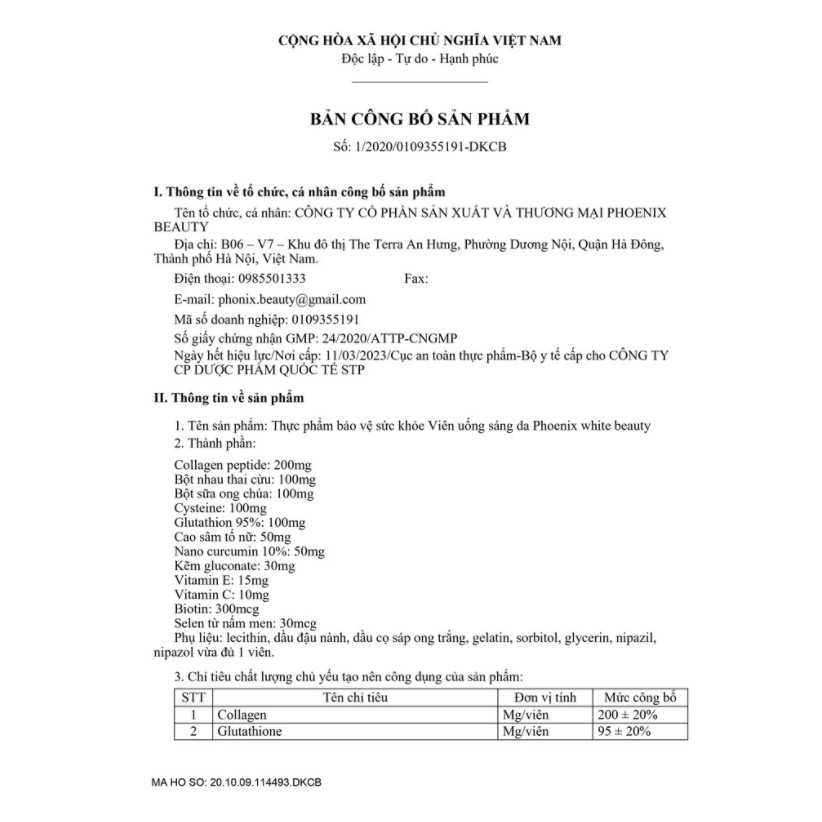 CỘNG HÒA XÃ HỘI CHỦ NGHĨA VIỆT NAM
Độc lập - Tự do - Hạnh phúc

BẢN CÔNG BỐ SẢN PHẨM
Số: 1/2020/0109355191-DKCB

I. Thông tin về tổ chức, cá nhân công bố sản phẩm

Tên tổ chức, cá nhân: CÔNG TY CỔ PHẦN SẢN XUẤT VÀ THƯƠNG MẠI PHOENIX BEAUTY

Địa chỉ: B06 – V7 – Khu đô thị The Terra An Hưng, Phường Dương Nội, Quận Hà Đông, Thành phố Hà Nội, Việt Nam.

Điện thoại: 0985501333 Fax:

E-mail: phonix.beauty@gmail.com

Mã số doanh nghiệp: 0109355191

Số giấy chứng nhận GMP: 24/2020/ATTP-CNGMP

Ngày hết hiệu lực/Nơi cấp: 11/03/2023/Cục an toàn thực phẩm-Bộ y tế cấp cho CÔNG TY CP DƯỢC PHẨM QUỐC TẾ STP

II. Thông tin về sản phẩm

1. Tên sản phẩm: Thực phẩm bảo vệ sức khỏe Viên uống sáng da Phoenix white beauty
2. Thành phần:

Collagen peptide: 200mg
Bột nhau thai cừu: 100mg
Bột sữa ong chúa: 100mg
Cysteine: 100mg
Glutathion 95%: 100mg
Cao sâm tố nữ: 50mg
Nano curcumin 10%: 50mg
Kẽm gluconate: 30mg
Vitamin E: 15mg
Vitamin C: 10mg
Biotin: 300mcg
Selen từ nấm men: 30mcg
Phụ liệu: lecithin, dầu đậu nành, dầu cọ sáp ong trắng, gelatin, sorbitol, glycerin, nipazil, nipazol vừa đủ 1 viên.

3. Chỉ tiêu chất lượng chủ yếu tạo nên công dụng của sản phẩm:

| STT | Tên chỉ tiêu | Đơn vị tính | Mức công bố |
|---|---|---|---|
| 1 | Collagen | Mg/viên | 200 ± 20% |
| 2 | Glutathione | Mg/viên | 95 ± 20% |

MA HO SO: 20.10.09.114493.DKCB